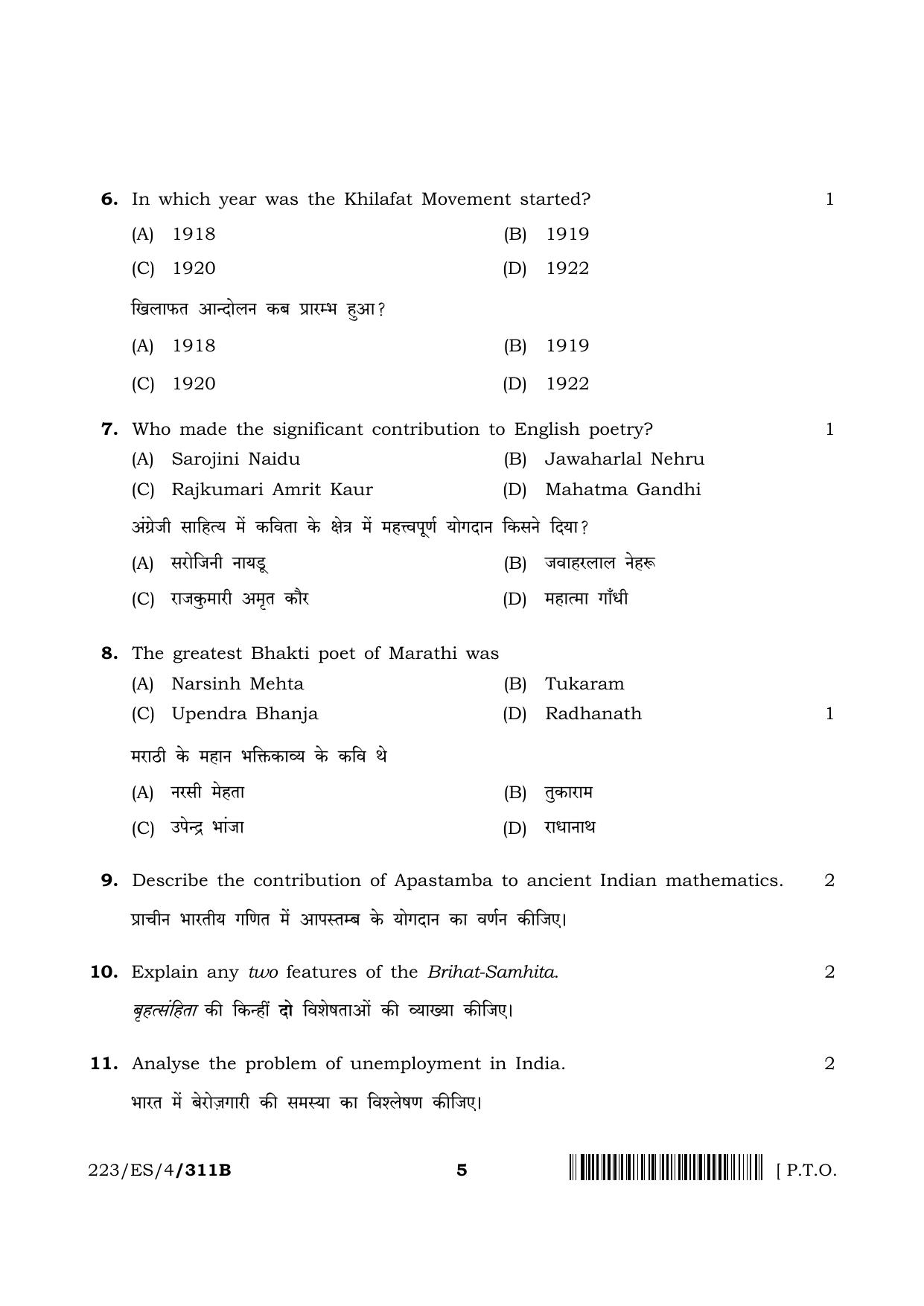 6. In which year was the Khilafat Movement started? 1

(A) 1918 (B) 1919

(C) 1920 (D) 1922

खिलाफत आन्दोलन कब प्रारम्भ हुआ?

(A) 1918 (B) 1919

(C) 1920 (D) 1922

7. Who made the significant contribution to English poetry? 1

(A) Sarojini Naidu (B) Jawaharlal Nehru

(C) Rajkumari Amrit Kaur (D) Mahatma Gandhi

अंग्रेजी साहित्य में कविता के क्षेत्र में महत्त्वपूर्ण योगदान किसने दिया?

(A) सरोजिनी नायडू (B) जवाहरलाल नेहरू

(C) राजकुमारी अमृत कौर (D) महात्मा गाँधी

8. The greatest Bhakti poet of Marathi was

(A) Narsinh Mehta (B) Tukaram

(C) Upendra Bhanja (D) Radhanath 1

मराठी के महान भक्तिकाव्य के कवि थे

(A) नरसी मेहता (B) तुकाराम

(C) उपेन्द्र भांजा (D) राधानाथ

9. Describe the contribution of Apastamba to ancient Indian mathematics. 2

प्राचीन भारतीय गणित में आपस्तम्ब के योगदान का वर्णन कीजिए।

10. Explain any two features of the Brihat-Samhita. 2

बृहत्संहिता की किन्हीं दो विशेषताओं की व्याख्या कीजिए।

11. Analyse the problem of unemployment in India. 2

भारत में बेरोज़गारी की समस्या का विश्लेषण कीजिए।

223/ES/4/311B 5 [ P.T.O.